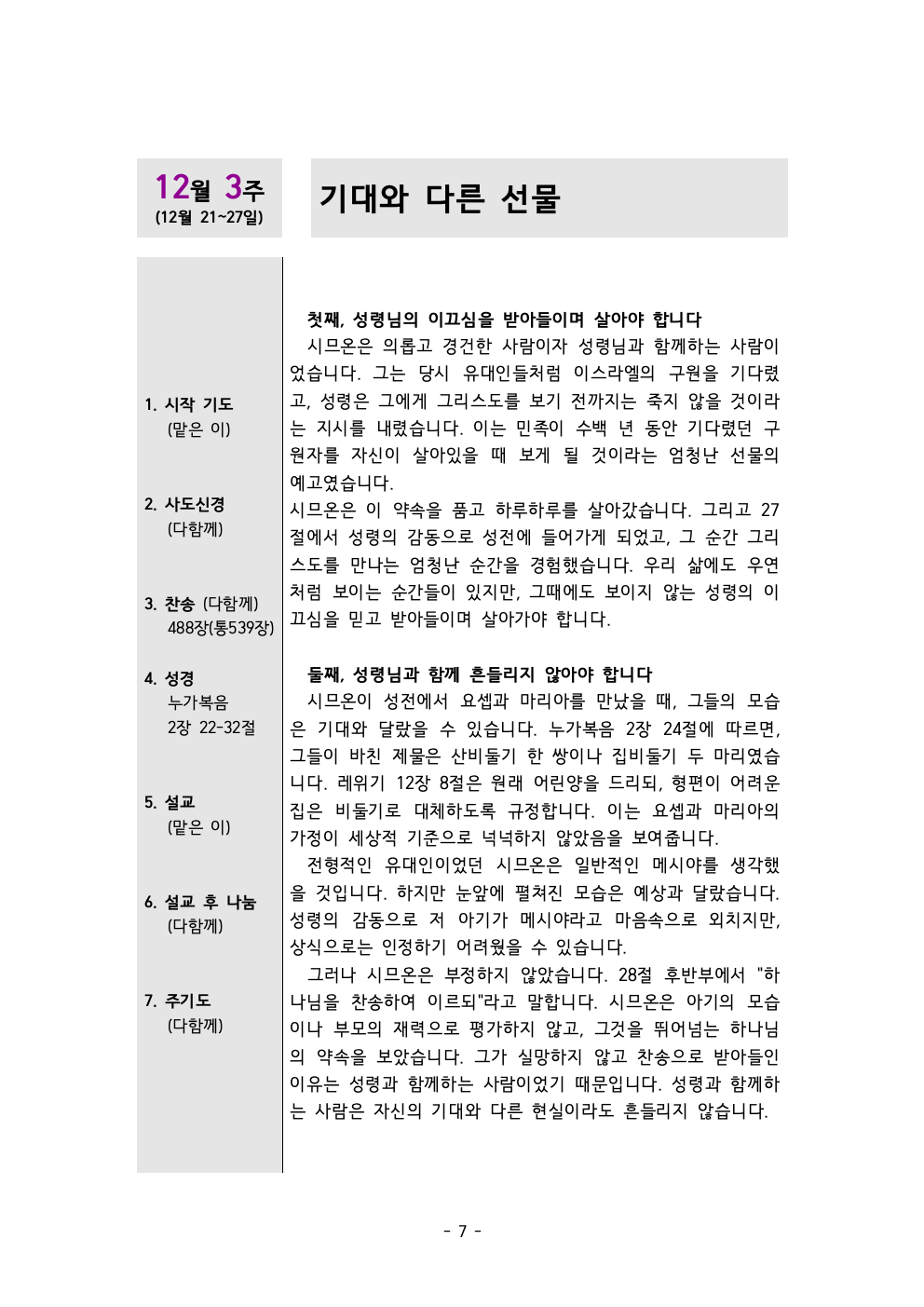 12월 3주
(12월 21~27일)

기대와 다른 선물

1. 시작 기도
(맡은 이)

2. 사도신경
(다함께)

3. 찬송 (다함께)
488장(통539장)

4. 성경
누가복음
2장 22-32절

5. 설교
(맡은 이)

6. 설교 후 나눔
(다함께)

7. 주기도
(다함께)

첫째, 성령님의 이끄심을 받아들이며 살아야 합니다
시므온은 의롭고 경건한 사람이자 성령님과 함께하는 사람이었습니다. 그는 당시 유대인들처럼 이스라엘의 구원을 기다렸고, 성령은 그에게 그리스도를 보기 전까지는 죽지 않을 것이라는 지시를 내렸습니다. 이는 민족이 수백 년 동안 기다렸던 구원자를 자신이 살아있을 때 보게 될 것이라는 엄청난 선물의 예고였습니다.
시므온은 이 약속을 품고 하루하루를 살아갔습니다. 그리고 27절에서 성령의 감동으로 성전에 들어가게 되었고, 그 순간 그리스도를 만나는 엄청난 순간을 경험했습니다. 우리 삶에도 우연처럼 보이는 순간들이 있지만, 그때에도 보이지 않는 성령의 이끄심을 믿고 받아들이며 살아가야 합니다.

둘째, 성령님과 함께 흔들리지 않아야 합니다
시므온이 성전에서 요셉과 마리아를 만났을 때, 그들의 모습은 기대와 달랐을 수 있습니다. 누가복음 2장 24절에 따르면, 그들이 바친 제물은 산비둘기 한 쌍이나 집비둘기 두 마리였습니다. 레위기 12장 8절은 원래 어린양을 드리되, 형편이 어려운 집은 비둘기로 대체하도록 규정합니다. 이는 요셉과 마리아의 가정이 세상적 기준으로 넉넉하지 않았음을 보여줍니다.
전형적인 유대인이었던 시므온은 일반적인 메시야를 생각했을 것입니다. 하지만 눈앞에 펼쳐진 모습은 예상과 달랐습니다. 성령의 감동으로 저 아기가 메시야라고 마음속으로 외치지만, 상식으로는 인정하기 어려웠을 수 있습니다.
그러나 시므온은 부정하지 않았습니다. 28절 후반부에서 "하나님을 찬송하여 이르되"라고 말합니다. 시므온은 아기의 모습이나 부모의 재력으로 평가하지 않고, 그것을 뛰어넘는 하나님의 약속을 보았습니다. 그가 실망하지 않고 찬송으로 받아들인 이유는 성령과 함께하는 사람이었기 때문입니다. 성령과 함께하는 사람은 자신의 기대와 다른 현실이라도 흔들리지 않습니다.

- 7 -